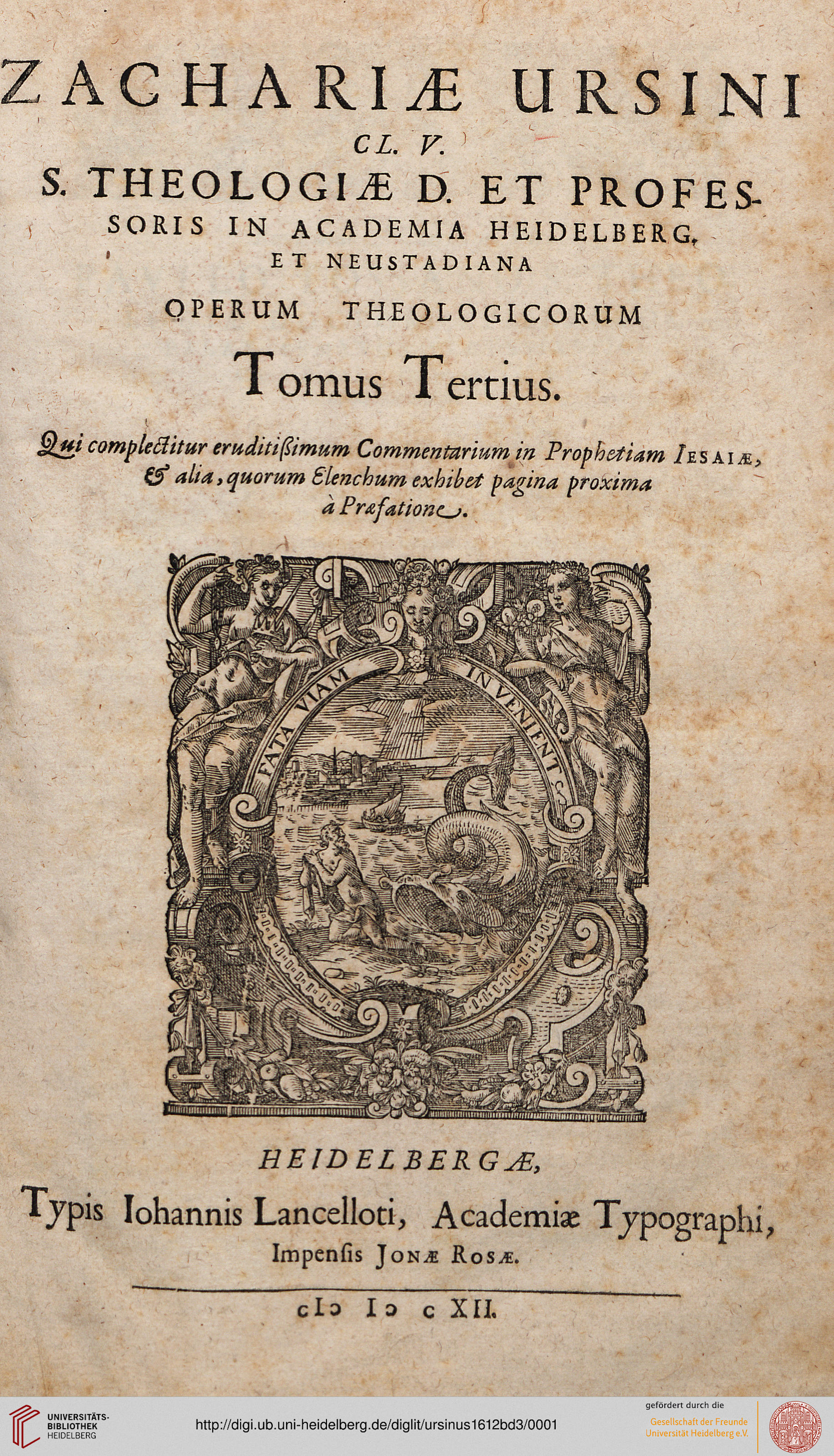 ZACHARIÆ URSINI

CL. V.

S. THEOLOGIÆ D. ET PROFESSORIS IN ACADEMIA HEIDELBERG. ET NEUSTADIANA

OPERUM THEOLOGICORUM

Tomus Tertius.

Qui complectitur eruditißimum Commentarium in Prophetiam IESAIÆ, & alia, quorum Elenchum exhibet pagina proxima à Præfatione.

FATA VIAM INVENIENT

HEIDELBERGÆ,

Typis Iohannis Lancelloti, Academiæ Typographi,

Impensis JONÆ ROSÆ.

cIɔ Iɔ c XII.

UNIVERSITÄTS-BIBLIOTHEK HEIDELBERG

http://digi.ub.uni-heidelberg.de/diglit/ursinus1612bd3/0001

gefördert durch die

Gesellschaft der Freunde Universität Heidelberg e.V.